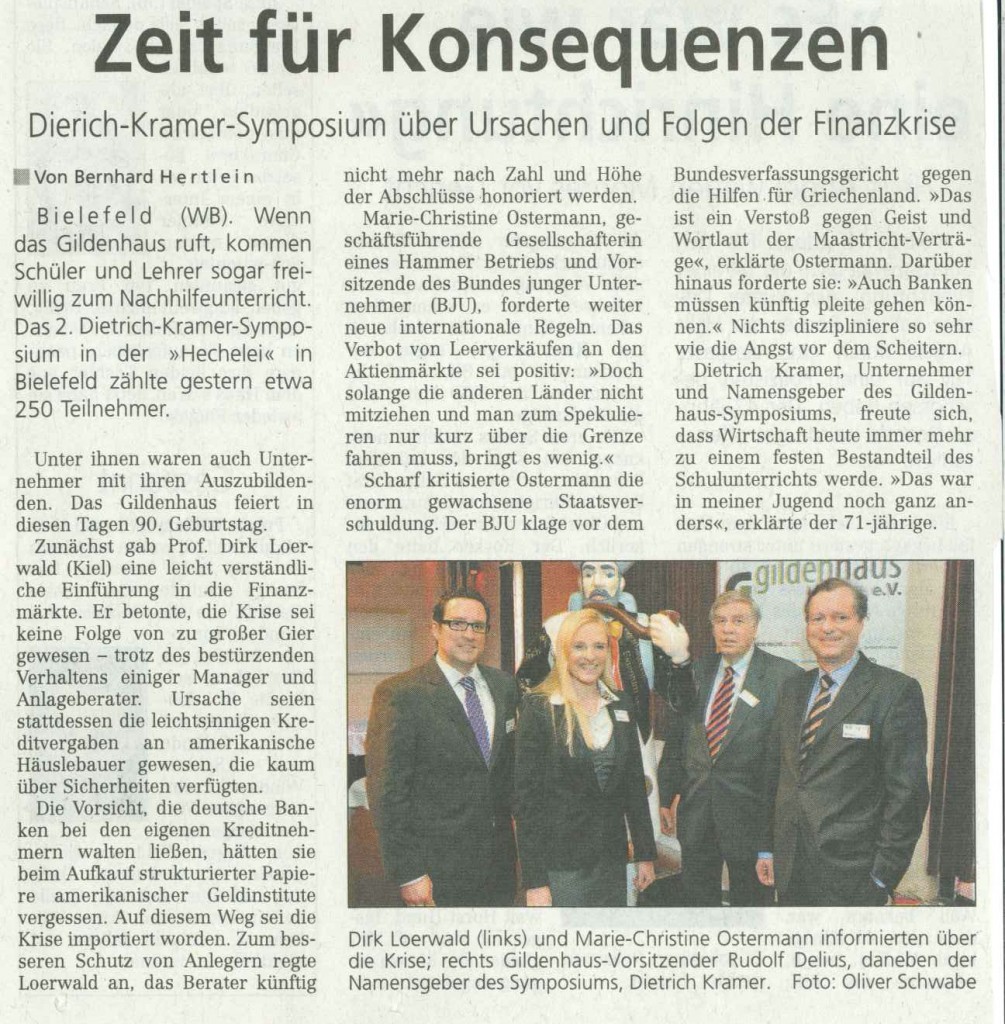 Zeit für Konsequenzen

Dierich-Kramer-Symposium über Ursachen und Folgen der Finanzkrise

Von Bernhard Hertlein

Bielefeld (WB). Wenn das Gildenhaus ruft, kommen Schüler und Lehrer sogar freiwillig zum Nachhilfeunterricht. Das 2. Dietrich-Kramer-Symposium in der »Hechelei« in Bielefeld zählte gestern etwa 250 Teilnehmer.

Unter ihnen waren auch Unternehmer mit ihren Auszubildenden. Das Gildenhaus feiert in diesen Tagen 90. Geburtstag.

Zunächst gab Prof. Dirk Loerwald (Kiel) eine leicht verständliche Einführung in die Finanzmärkte. Er betonte, die Krise sei keine Folge von zu großer Gier gewesen – trotz des bestürzenden Verhaltens einiger Manager und Anlageberater. Ursache seien stattdessen die leichtsinnigen Kreditvergaben an amerikanische Häuslebauer gewesen, die kaum über Sicherheiten verfügten.

Die Vorsicht, die deutsche Banken bei den eigenen Kreditnehmern walten ließen, hätten sie beim Aufkauf strukturierter Papiere amerikanischer Geldinstitute vergessen. Auf diesem Weg sei die Krise importiert worden. Zum besseren Schutz von Anlegern regte Loerwald an, das Berater künftig nicht mehr nach Zahl und Höhe der Abschlüsse honoriert werden.

Marie-Christine Ostermann, geschäftsführende Gesellschafterin eines Hammer Betriebs und Vorsitzende des Bundes junger Unternehmer (BJU), forderte weiter neue internationale Regeln. Das Verbot von Leerverkäufen an den Aktienmärkte sei positiv: »Doch solange die anderen Länder nicht mitziehen und man zum Spekulieren nur kurz über die Grenze fahren muss, bringt es wenig.«

Scharf kritisierte Ostermann die enorm gewachsene Staatsverschuldung. Der BJU klage vor dem Bundesverfassungsgericht gegen die Hilfen für Griechenland. »Das ist ein Verstoß gegen Geist und Wortlaut der Maastricht-Verträge«, erklärte Ostermann. Darüber hinaus forderte sie: »Auch Banken müssen künftig pleite gehen können.« Nichts diszipliniere so sehr wie die Angst vor dem Scheitern.

Dietrich Kramer, Unternehmer und Namensgeber des Gildenhaus-Symposiums, freute sich, dass Wirtschaft heute immer mehr zu einem festen Bestandteil des Schulunterrichts werde. »Das war in meiner Jugend noch ganz anders«, erklärte der 71-jährige.

gildenhaus e.V.

Dirk Loerwald (links) und Marie-Christine Ostermann informierten über die Krise; rechts Gildenhaus-Vorsitzender Rudolf Delius, daneben der Namensgeber des Symposiums, Dietrich Kramer. Foto: Oliver Schwabe